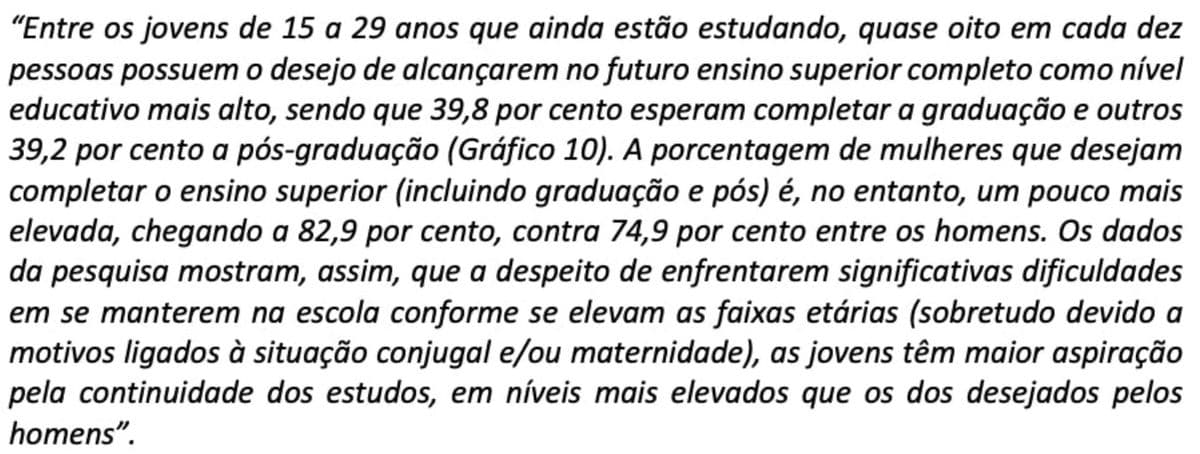 "Entre os jovens de 15 a 29 anos que ainda estão estudando, quase oito em cada dez pessoas possuem o desejo de alcançarem no futuro ensino superior completo como nível educativo mais alto, sendo que 39,8 por cento esperam completar a graduação e outros 39,2 por cento a pós-graduação (Gráfico 10). A porcentagem de mulheres que desejam completar o ensino superior (incluindo graduação e pós) é, no entanto, um pouco mais elevada, chegando a 82,9 por cento, contra 74,9 por cento entre os homens. Os dados da pesquisa mostram, assim, que a despeito de enfrentarem significativas dificuldades em se manterem na escola conforme se elevam as faixas etárias (sobretudo devido a motivos ligados à situação conjugal e/ou maternidade), as jovens têm maior aspiração pela continuidade dos estudos, em níveis mais elevados que os dos desejados pelos homens".